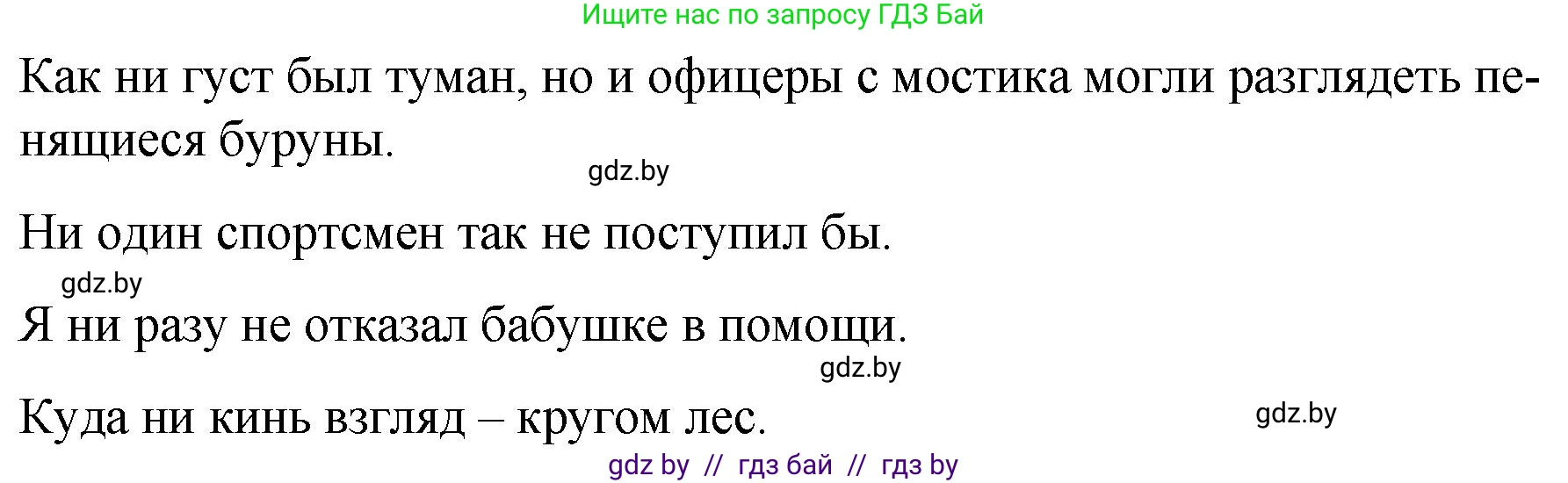 Ищите нас по запросу ГДЗ Бай

Как ни густ был туман, но и офицеры с мостика могли разглядеть пенящиеся буруны.

gdz.by

Ни один спортсмен так не поступил бы.

gdz.by

Я ни разу не отказал бабушке в помощи.

gdz.by

Куда ни кинь взгляд – кругом лес.

gdz.by

gdz by // гдз бай // гдз by